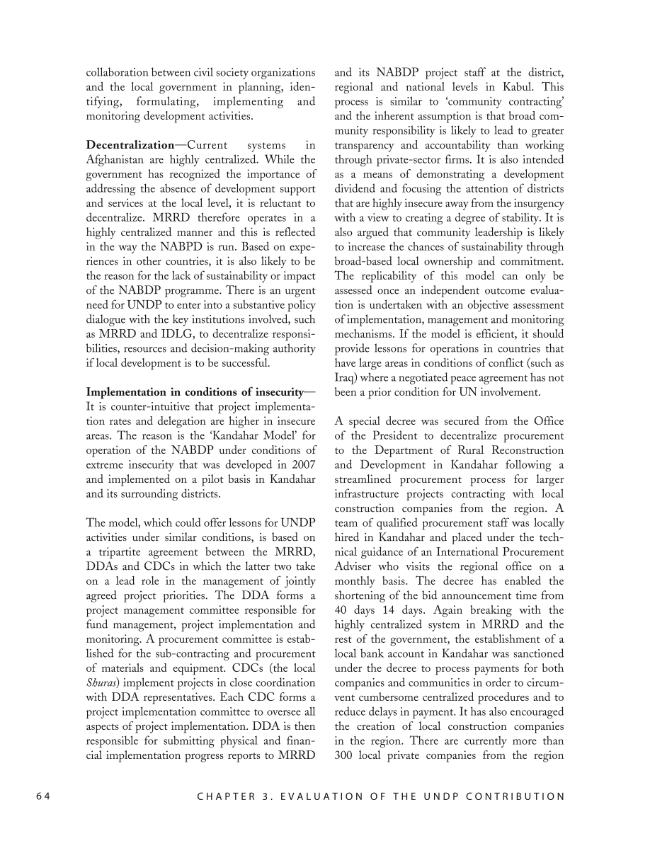 collaboration between civil society organizations and the local government in planning, identifying, formulating, implementing and monitoring development activities.

Decentralization—Current systems in Afghanistan are highly centralized. While the government has recognized the importance of addressing the absence of development support and services at the local level, it is reluctant to decentralize. MRRD therefore operates in a highly centralized manner and this is reflected in the way the NABPD is run. Based on experiences in other countries, it is also likely to be the reason for the lack of sustainability or impact of the NABDP programme. There is an urgent need for UNDP to enter into a substantive policy dialogue with the key institutions involved, such as MRRD and IDLG, to decentralize responsibilities, resources and decision-making authority if local development is to be successful.

Implementation in conditions of insecurity—It is counter-intuitive that project implementation rates and delegation are higher in insecure areas. The reason is the 'Kandahar Model' for operation of the NABDP under conditions of extreme insecurity that was developed in 2007 and implemented on a pilot basis in Kandahar and its surrounding districts.

The model, which could offer lessons for UNDP activities under similar conditions, is based on a tripartite agreement between the MRRD, DDAs and CDCs in which the latter two take on a lead role in the management of jointly agreed project priorities. The DDA forms a project management committee responsible for fund management, project implementation and monitoring. A procurement committee is established for the sub-contracting and procurement of materials and equipment. CDCs (the local Shuras) implement projects in close coordination with DDA representatives. Each CDC forms a project implementation committee to oversee all aspects of project implementation. DDA is then responsible for submitting physical and financial implementation progress reports to MRRD and its NABDP project staff at the district, regional and national levels in Kabul. This process is similar to 'community contracting' and the inherent assumption is that broad community responsibility is likely to lead to greater transparency and accountability than working through private-sector firms. It is also intended as a means of demonstrating a development dividend and focusing the attention of districts that are highly insecure away from the insurgency with a view to creating a degree of stability. It is also argued that community leadership is likely to increase the chances of sustainability through broad-based local ownership and commitment. The replicability of this model can only be assessed once an independent outcome evaluation is undertaken with an objective assessment of implementation, management and monitoring mechanisms. If the model is efficient, it should provide lessons for operations in countries that have large areas in conditions of conflict (such as Iraq) where a negotiated peace agreement has not been a prior condition for UN involvement.

A special decree was secured from the Office of the President to decentralize procurement to the Department of Rural Reconstruction and Development in Kandahar following a streamlined procurement process for larger infrastructure projects contracting with local construction companies from the region. A team of qualified procurement staff was locally hired in Kandahar and placed under the technical guidance of an International Procurement Adviser who visits the regional office on a monthly basis. The decree has enabled the shortening of the bid announcement time from 40 days 14 days. Again breaking with the highly centralized system in MRRD and the rest of the government, the establishment of a local bank account in Kandahar was sanctioned under the decree to process payments for both companies and communities in order to circumvent cumbersome centralized procedures and to reduce delays in payment. It has also encouraged the creation of local construction companies in the region. There are currently more than 300 local private companies from the region

64 CHAPTER 3. EVALUATION OF THE UNDP CONTRIBUTION